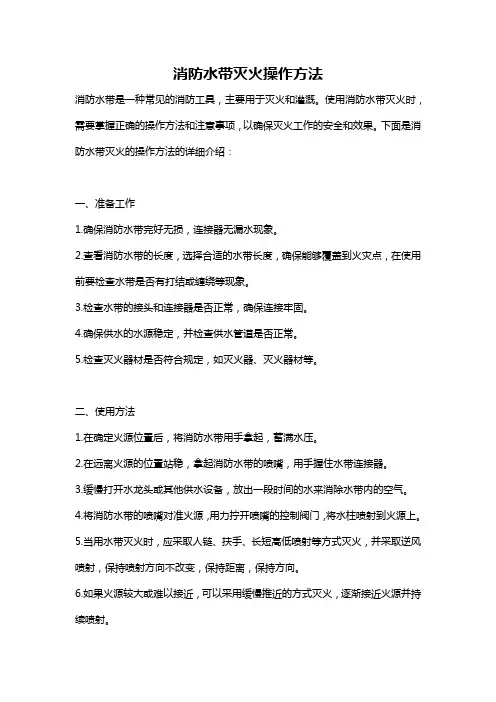 消防水带灭火操作方法

消防水带是一种常见的消防工具，主要用于灭火和灌溉。使用消防水带灭火时，需要掌握正确的操作方法和注意事项，以确保灭火工作的安全和效果。下面是消防水带灭火的操作方法的详细介绍：

一、准备工作

1.确保消防水带完好无损，连接器无漏水现象。

2.查看消防水带的长度，选择合适的水带长度，确保能够覆盖到火灾点，在使用前要检查水带是否有打结或缠绕等现象。

3.检查水带的接头和连接器是否正常，确保连接牢固。

4.确保供水的水源稳定，并检查供水管道是否正常。

5.检查灭火器材是否符合规定，如灭火器、灭火器材等。

二、使用方法

1.在确定火源位置后，将消防水带用手拿起，蓄满水压。

2.在远离火源的位置站稳，拿起消防水带的喷嘴，用手握住水带连接器。

3.缓慢打开水龙头或其他供水设备，放出一段时间的水来消除水带内的空气。

4.将消防水带的喷嘴对准火源，用力拧开喷嘴的控制阀门，将水柱喷射到火源上。

5.当用水带灭火时，应采取人链、扶手、长短高低喷射等方式灭火，并采取逆风喷射，保持喷射方向不改变，保持距离，保持方向。

6.如果火源较大或难以接近，可以采用缓慢推近的方式灭火，逐渐接近火源并持续喷射。